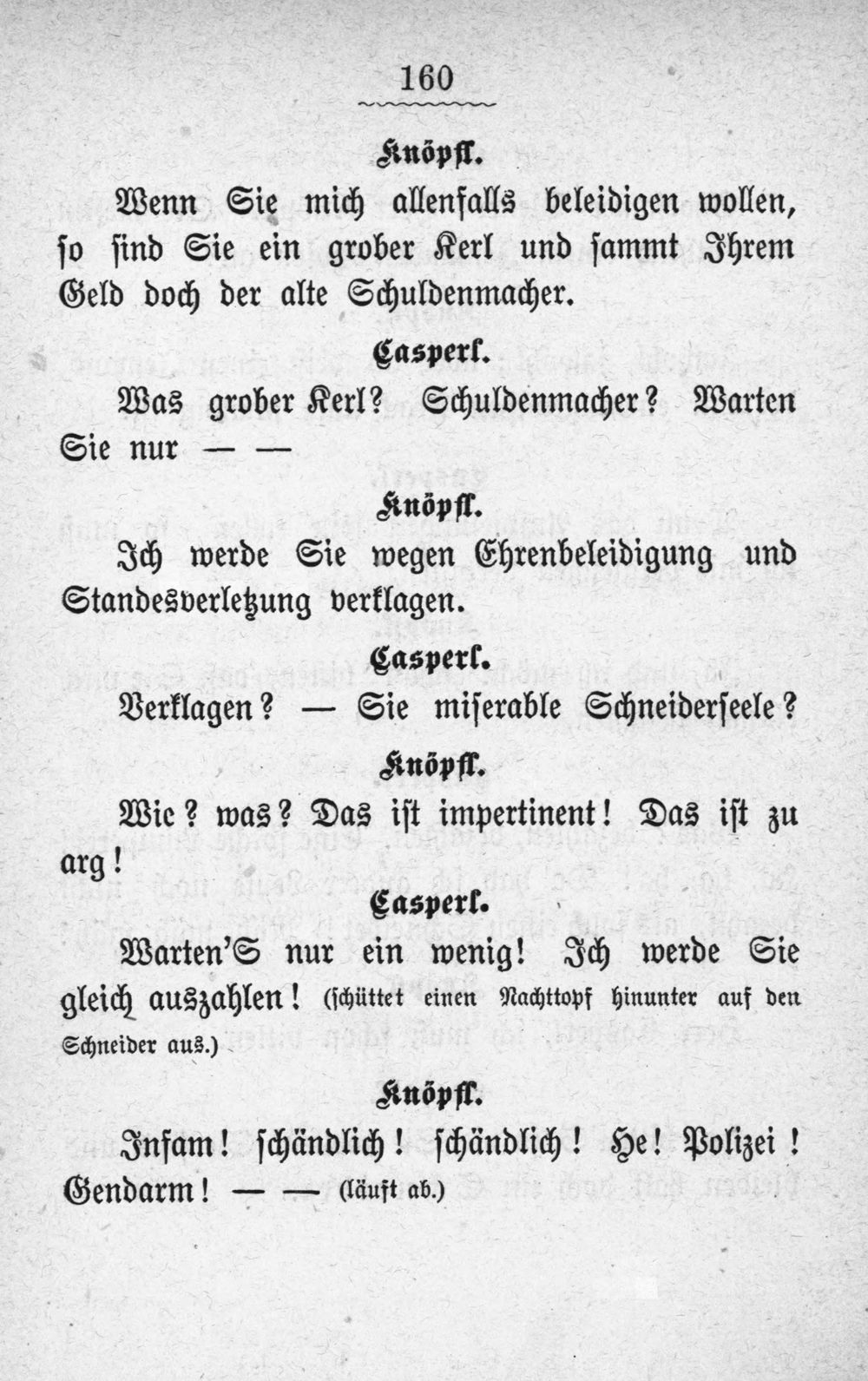 160

Knöpfl.

Wenn Sie mich allenfalls beleidigen wollen, so sind Sie ein grober Kerl und sammt Ihrem Geld doch der alte Schuldenmacher.

Casperl.

Was grober Kerl? Schuldenmacher? Warten Sie nur — —

Knöpfl.

Ich werde Sie wegen Ehrenbeleidigung und Standesverletzung verklagen.

Casperl.

Verklagen? — Sie miserable Schneiderseele?

Knöpfl.

Wie? was? Das ist impertinent! Das ist zu arg!

Casperl.

Warten'S nur ein wenig! Ich werde Sie gleich auszahlen! (schüttet einen Nachttopf hinunter auf den Schneider aus.)

Knöpfl.

Infam! schändlich! schändlich! He! Polizei! Gendarm! — — (läuft ab.)